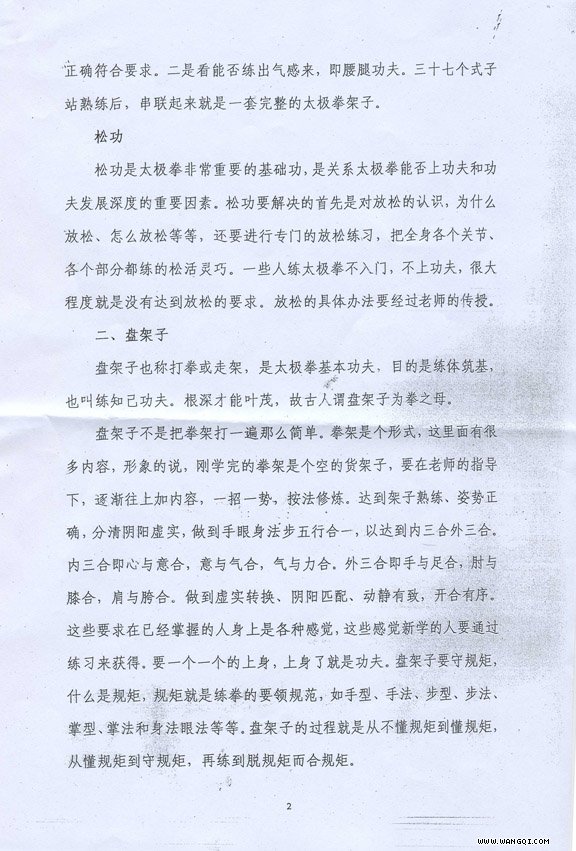 正确符合要求。二是看能否练出气感来，即腰腿功夫。三十七个式子站熟练后，串联起来就是一套完整的太极拳架子。

松功

松功是太极拳非常重要的基础功，是关系太极拳能否上功夫和功夫发展深度的重要因素。松功要解决的首先是对放松的认识，为什么放松、怎么放松等等，还要进行专门的放松练习，把全身各个关节、各个部分都练的松活灵巧。一些人练太极拳不入门，不上功夫，很大程度就是没有达到放松的要求。放松的具体办法要经过老师的传授。

二、盘架子

盘架子也称打拳或走架，是太极拳基本功夫，目的是练体筑基，也叫练知己功夫。根深才能叶茂，故古人谓盘架子为拳之母。

盘架子不是把拳架打一遍那么简单。拳架是个形式，这里面有很多内容，形象的说，刚学完的拳架是个空的货架子，要在老师的指导下，逐渐往上加内容，一招一势，按法修炼。达到架子熟练、姿势正确，分清阴阳虚实，做到手眼身法步五行合一，以达到内三合外三合。内三合即心与意合，意与气合，气与力合。外三合即手与足合，肘与膝合，肩与胯合。做到虚实转换、阴阳匹配、动静有致，开合有序。这些要求在已经掌握的人身上是各种感觉，这些感觉新学的人要通过练习来获得。要一个一个的上身，上身了就是功夫。盘架子要守规矩，什么是规矩，规矩就是练拳的要领规范，如手型、手法、步型、步法、掌型、掌法和身法眼法等等。盘架子的过程就是从不懂规矩到懂规矩，从懂规矩到守规矩，再练到脱规矩而合规矩。

2

WWW.WANGQI.COM